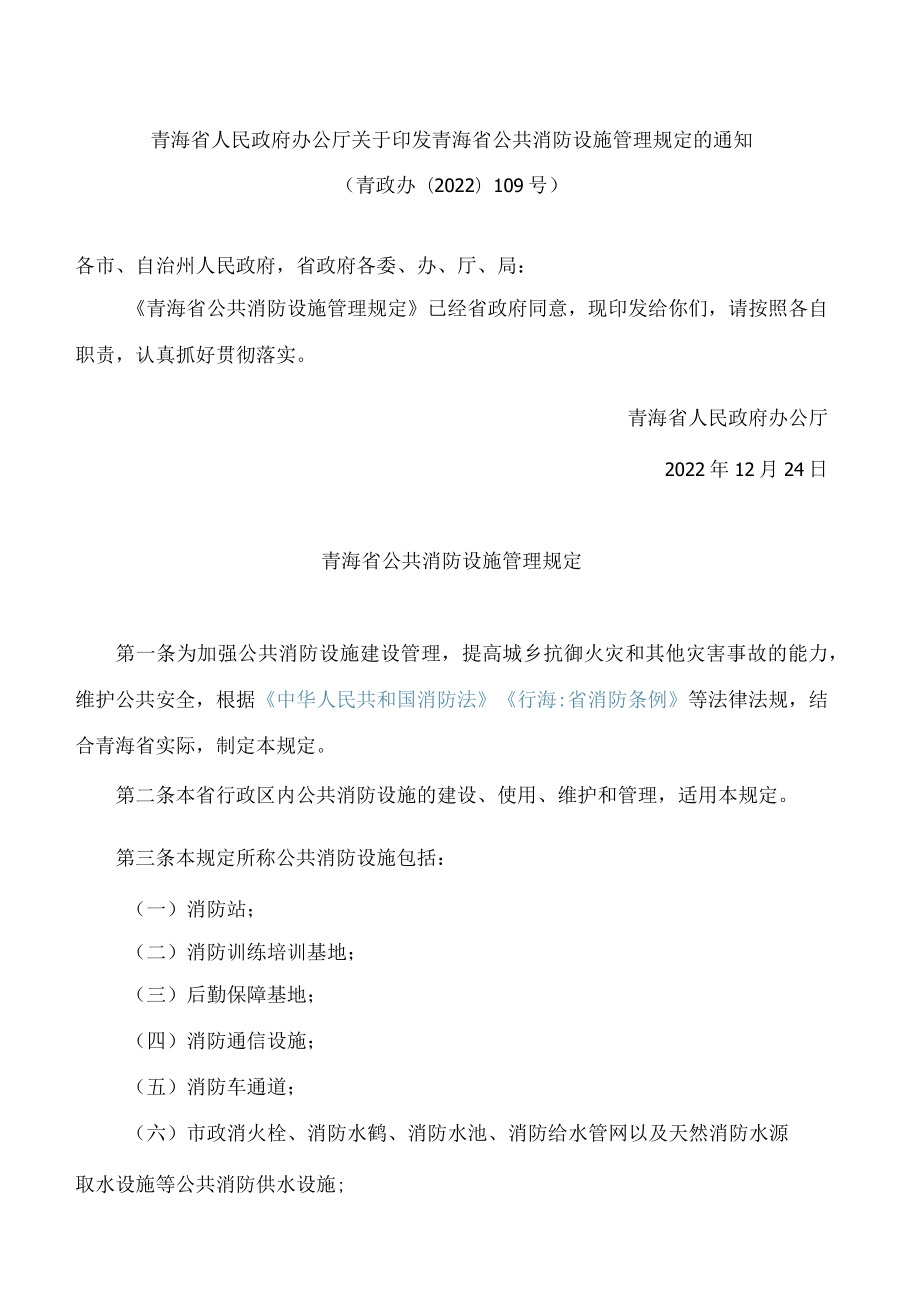 青海省人民政府办公厅关于印发青海省公共消防设施管理规定的通知

（青政办〔2022〕109号）

各市、自治州人民政府，省政府各委、办、厅、局：

《青海省公共消防设施管理规定》已经省政府同意，现印发给你们，请按照各自职责，认真抓好贯彻落实。

青海省人民政府办公厅

2022年12月24日

青海省公共消防设施管理规定

第一条为加强公共消防设施建设管理，提高城乡抗御火灾和其他灾害事故的能力，维护公共安全，根据《中华人民共和国消防法》《行海:省消防条例》等法律法规，结合青海省实际，制定本规定。

第二条本省行政区内公共消防设施的建设、使用、维护和管理，适用本规定。

第三条本规定所称公共消防设施包括：

（一）消防站；

（二）消防训练培训基地；

（三）后勤保障基地；

（四）消防通信设施；

（五）消防车通道；

（六）市政消火栓、消防水鹤、消防水池、消防给水管网以及天然消防水源取水设施等公共消防供水设施；